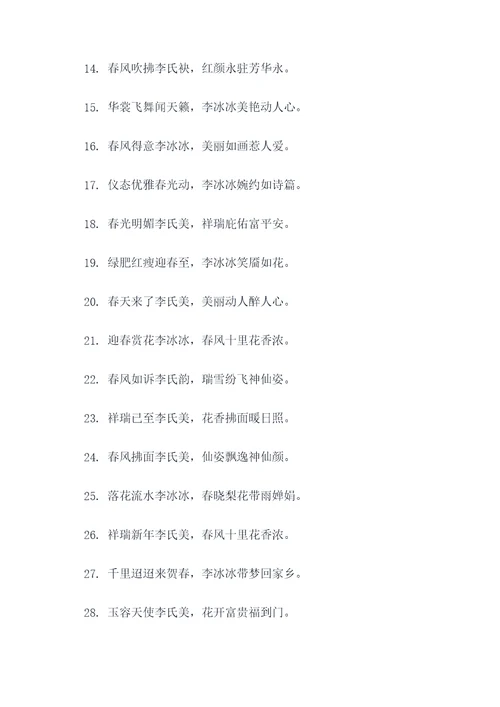 14. 春风吹拂李氏袂，红颜永驻芳华永。

15. 华裳飞舞闻天籁，李冰冰美艳动人心。

16. 春风得意李冰冰，美丽如画惹人爱。

17. 仪态优雅春光动，李冰冰婉约如诗篇。

18. 春光明媚李氏美，祥瑞庇佑富平安。

19. 绿肥红瘦迎春至，李冰冰笑靥如花。

20. 春天来了李氏美，美丽动人醉人心。

21. 迎春赏花李冰冰，春风十里花香浓。

22. 春风如诉李氏韵，瑞雪纷飞神仙姿。

23. 祥瑞已至李氏美，花香拂面暖日照。

24. 春风拂面李氏美，仙姿飘逸神仙颜。

25. 落花流水李冰冰，春晓梨花带雨婵娟。

26. 祥瑞新年李氏美，春风十里花香浓。

27. 千里迢迢来贺春，李冰冰带梦回家乡。

28. 玉容天使李氏美，花开富贵福到门。